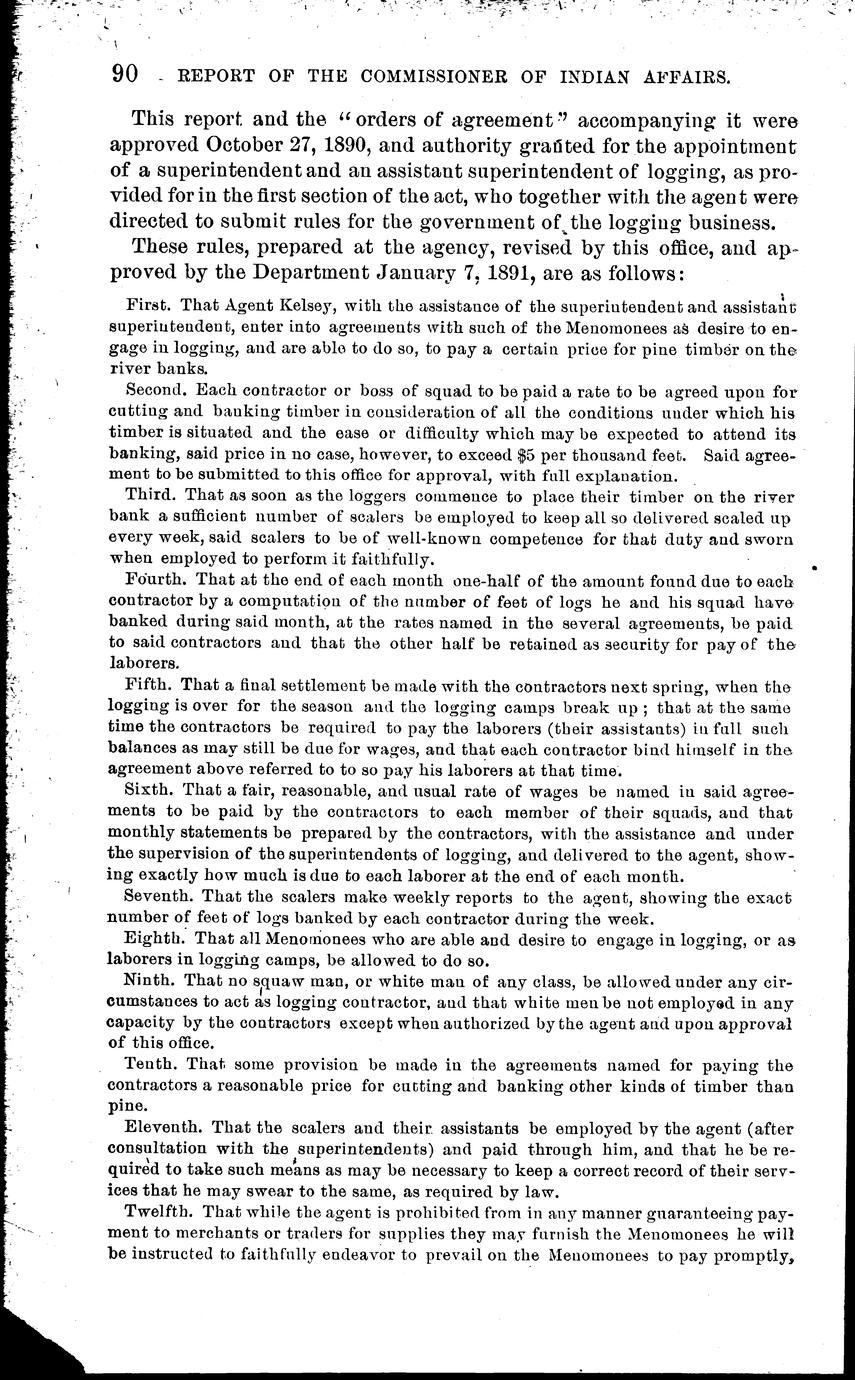 90 REPORT OF THE COMMISSIONER OF INDIAN AFFAIRS.

This report and the "orders of agreement" accompanying it were approved October 27, 1890, and authority granted for the appointment of a superintendent and an assistant superintendent of logging, as provided for in the first section of the act, who together with the agent were directed to submit rules for the government of the logging business.

These rules, prepared at the agency, revised by this office, and approved by the Department January 7, 1891, are as follows:

First. That Agent Kelsey, with the assistance of the superintendent and assistant superintendent, enter into agreements with such of the Menomonees as desire to engage in logging, and are able to do so, to pay a certain price for pine timber on the river banks.

Second. Each contractor or boss of squad to be paid a rate to be agreed upon for cutting and banking timber in consideration of all the conditions under which his timber is situated and the ease or difficulty which may be expected to attend its banking, said price in no case, however, to exceed $5 per thousand feet. Said agreement to be submitted to this office for approval, with full explanation.

Third. That as soon as the loggers commence to place their timber on the river bank a sufficient number of scalers be employed to keep all so delivered scaled up every week, said scalers to be of well-known competence for that duty and sworn when employed to perform it faithfully.

Fourth. That at the end of each month one-half of the amount found due to each contractor by a computation of the number of feet of logs he and his squad have banked during said month, at the rates named in the several agreements, be paid to said contractors and that the other half be retained as security for pay of the laborers.

Fifth. That a final settlement be made with the contractors next spring, when the logging is over for the season and the logging camps break up; that at the same time the contractors be required to pay the laborers (their assistants) in full such balances as may still be due for wages, and that each contractor bind himself in the agreement above referred to to so pay his laborers at that time.

Sixth. That a fair, reasonable, and usual rate of wages be named in said agreements to be paid by the contractors to each member of their squads, and that monthly statements be prepared by the contractors, with the assistance and under the supervision of the superintendents of logging, and delivered to the agent, showing exactly how much is due to each laborer at the end of each month.

Seventh. That the scalers make weekly reports to the agent, showing the exact number of feet of logs banked by each contractor during the week.

Eighth. That all Menomonees who are able and desire to engage in logging, or as laborers in logging camps, be allowed to do so.

Ninth. That no squaw man, or white man of any class, be allowed under any circumstances to act as logging contractor, and that white men be not employed in any capacity by the contractors except when authorized by the agent and upon approval of this office.

Tenth. That some provision be made in the agreements named for paying the contractors a reasonable price for cutting and banking other kinds of timber than pine.

Eleventh. That the scalers and their assistants be employed by the agent (after consultation with the superintendents) and paid through him, and that he be required to take such means as may be necessary to keep a correct record of their services that he may swear to the same, as required by law.

Twelfth. That while the agent is prohibited from in any manner guaranteeing payment to merchants or traders for supplies they may furnish the Menomonees he will be instructed to faithfully endeavor to prevail on the Menomonees to pay promptly,